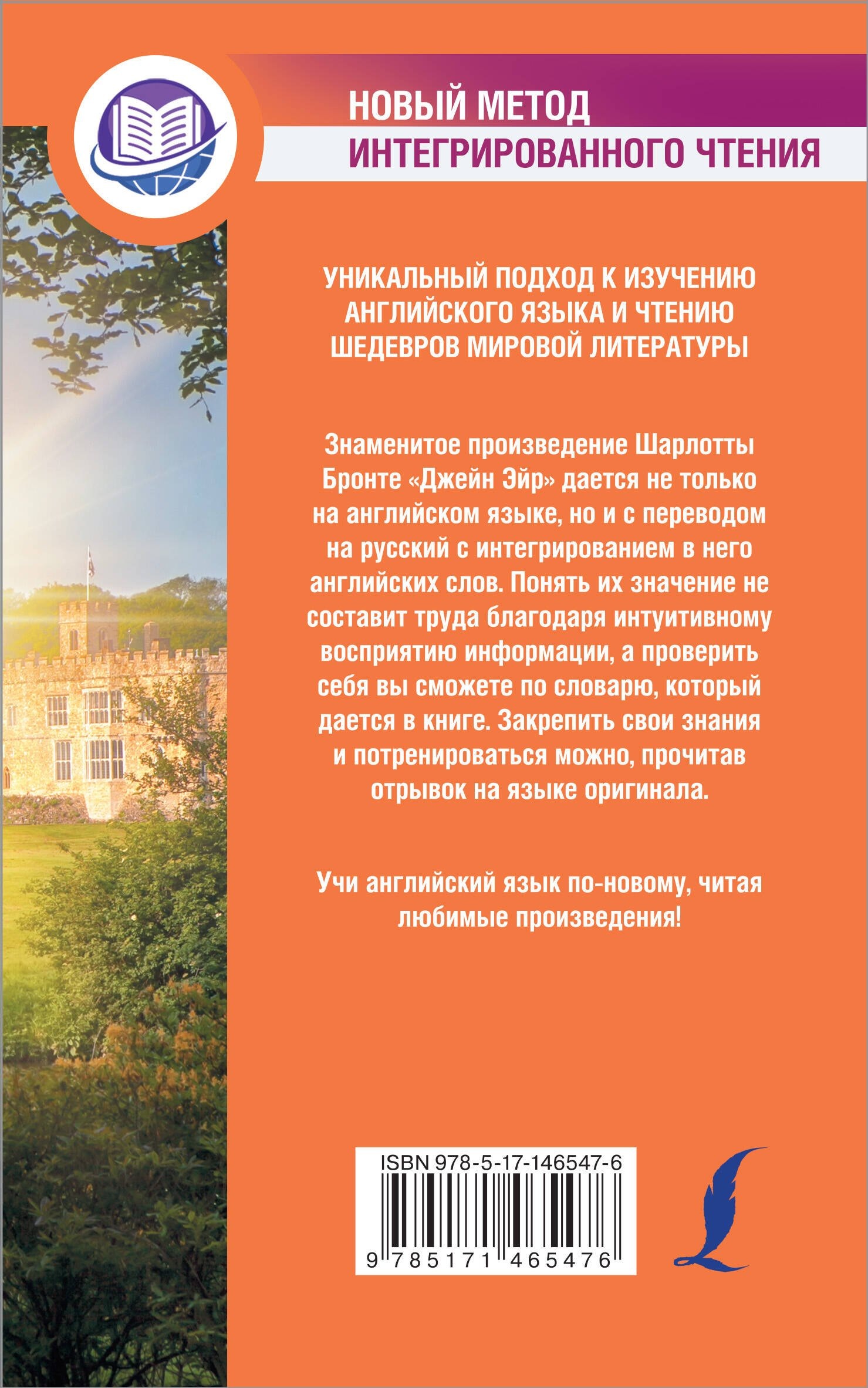 НОВЫЙ МЕТОД
ИНТЕГРИРОВАННОГО ЧТЕНИЯ

УНИКАЛЬНЫЙ ПОДХОД К ИЗУЧЕНИЮ АНГЛИЙСКОГО ЯЗЫКА И ЧТЕНИЮ ШЕДЕВРОВ МИРОВОЙ ЛИТЕРАТУРЫ

Знаменитое произведение Шарлотты Бронте «Джейн Эйр» дается не только на английском языке, но и с переводом на русский с интегрированием в него английских слов. Понять их значение не составит труда благодаря интуитивному восприятию информации, а проверить себя вы сможете по словарю, который дается в книге. Закрепить свои знания и потренироваться можно, прочитав отрывок на языке оригинала.

Учи английский язык по-новому, читая любимые произведения!

ISBN 978-5-17-146547-6
9 785171 465476